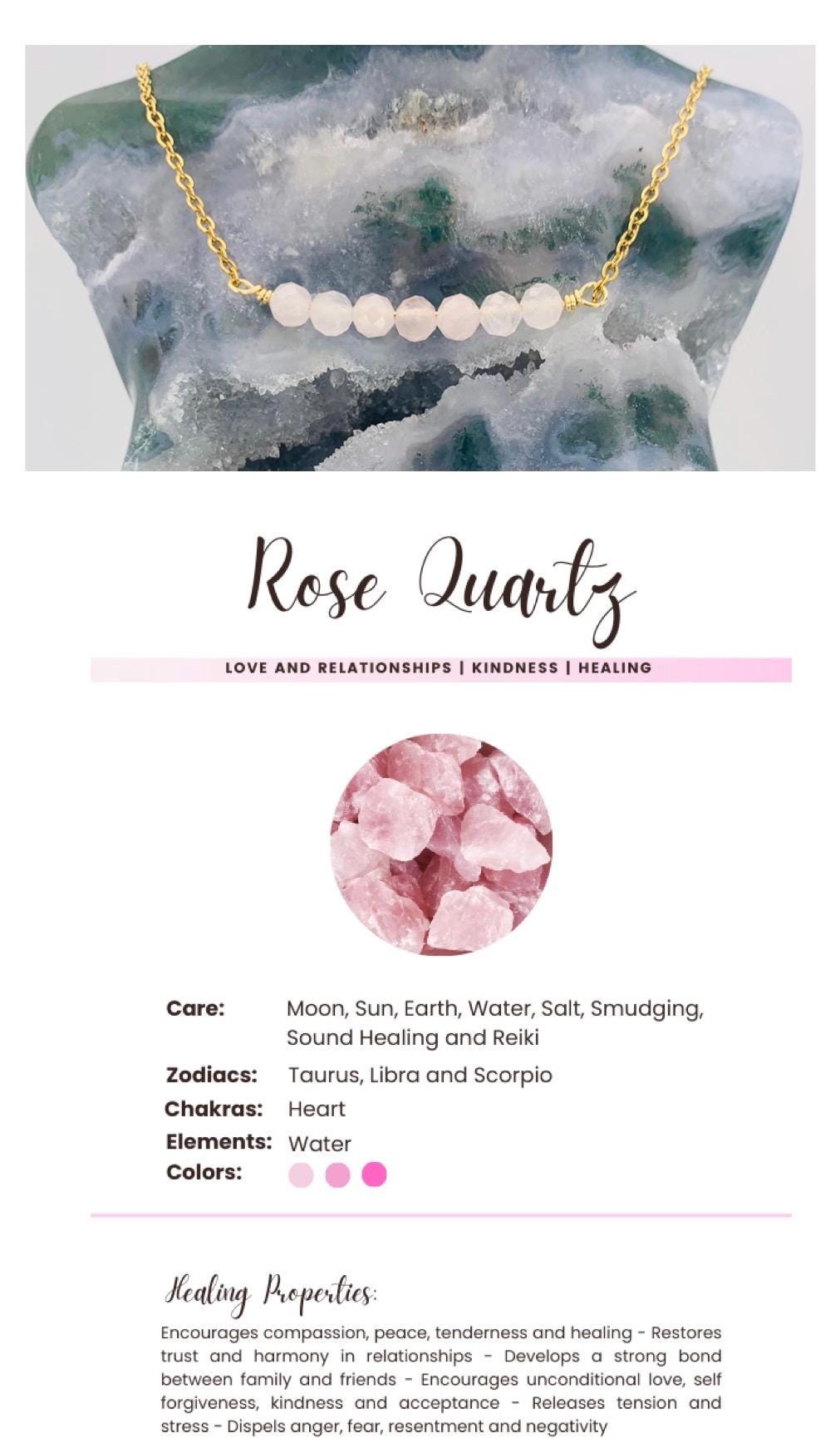 Rose Quartz

LOVE AND RELATIONSHIPS | KINDNESS | HEALING

Care: Moon, Sun, Earth, Water, Salt, Smudging, Sound Healing and Reiki

Zodiacs: Taurus, Libra and Scorpio

Chakras: Heart

Elements: Water

Colors:

Healing Properties:

Encourages compassion, peace, tenderness and healing - Restores trust and harmony in relationships - Develops a strong bond between family and friends - Encourages unconditional love, self forgiveness, kindness and acceptance - Releases tension and stress - Dispels anger, fear, resentment and negativity